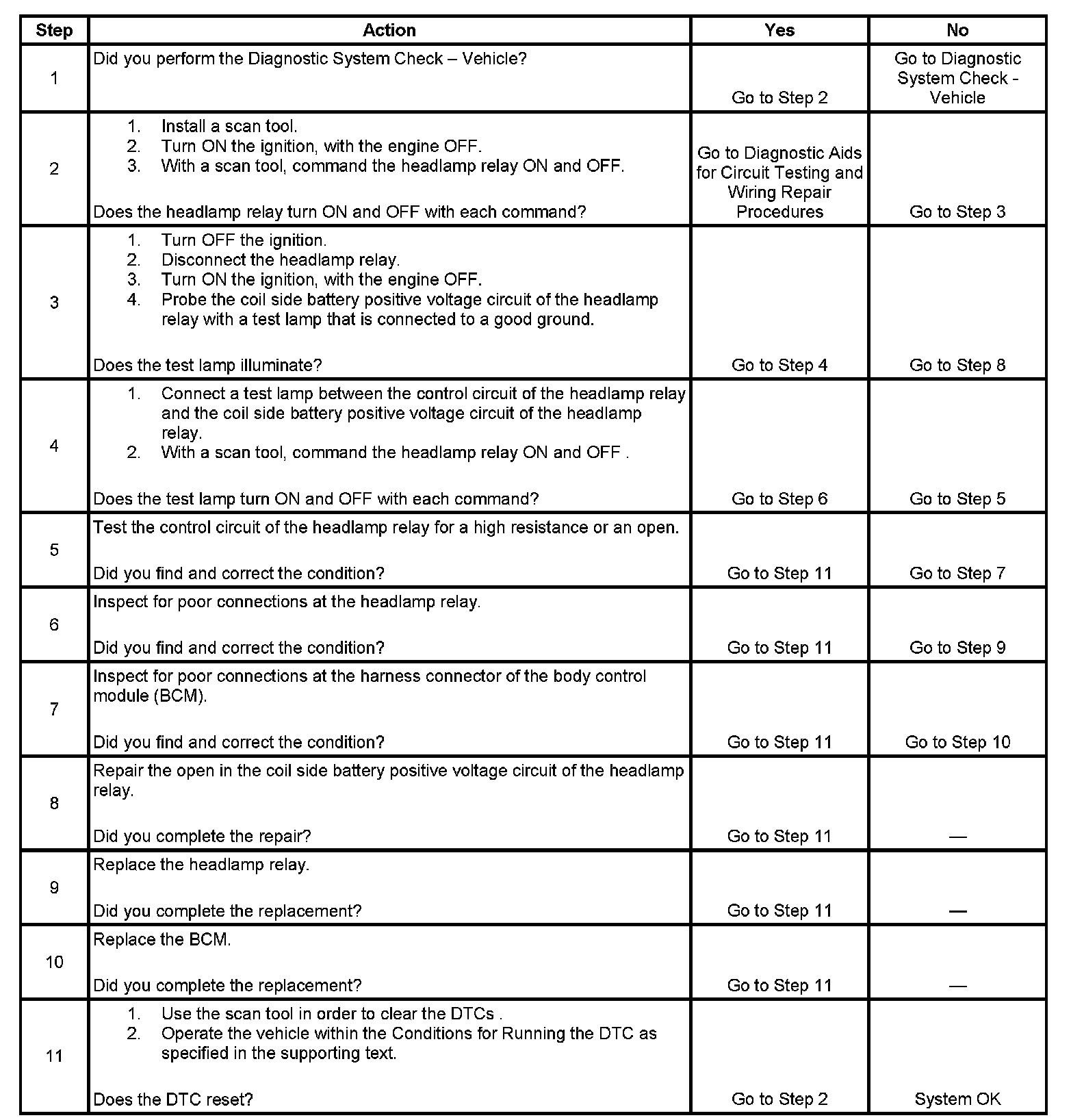 | Step | Action | Yes | No |
|---|---|---|---|
| 1 | Did you perform the Diagnostic System Check – Vehicle? | Go to Step 2 | Go to Diagnostic System Check - Vehicle |
| 2 | 1. Install a scan tool. 2. Turn ON the ignition, with the engine OFF. 3. With a scan tool, command the headlamp relay ON and OFF. Does the headlamp relay turn ON and OFF with each command? | Go to Diagnostic Aids for Circuit Testing and Wiring Repair Procedures | Go to Step 3 |
| 3 | 1. Turn OFF the ignition. 2. Disconnect the headlamp relay. 3. Turn ON the ignition, with the engine OFF. 4. Probe the coil side battery positive voltage circuit of the headlamp relay with a test lamp that is connected to a good ground. Does the test lamp illuminate? | Go to Step 4 | Go to Step 8 |
| 4 | 1. Connect a test lamp between the control circuit of the headlamp relay and the coil side battery positive voltage circuit of the headlamp relay. 2. With a scan tool, command the headlamp relay ON and OFF . Does the test lamp turn ON and OFF with each command? | Go to Step 6 | Go to Step 5 |
| 5 | Test the control circuit of the headlamp relay for a high resistance or an open. Did you find and correct the condition? | Go to Step 11 | Go to Step 7 |
| 6 | Inspect for poor connections at the headlamp relay. Did you find and correct the condition? | Go to Step 11 | Go to Step 9 |
| 7 | Inspect for poor connections at the harness connector of the body control module (BCM). Did you find and correct the condition? | Go to Step 11 | Go to Step 10 |
| 8 | Repair the open in the coil side battery positive voltage circuit of the headlamp relay. Did you complete the repair? | Go to Step 11 | — |
| 9 | Replace the headlamp relay. Did you complete the replacement? | Go to Step 11 | — |
| 10 | Replace the BCM. Did you complete the replacement? | Go to Step 11 | — |
| 11 | 1. Use the scan tool in order to clear the DTCs . 2. Operate the vehicle within the Conditions for Running the DTC as specified in the supporting text. Does the DTC reset? | Go to Step 2 | System OK |